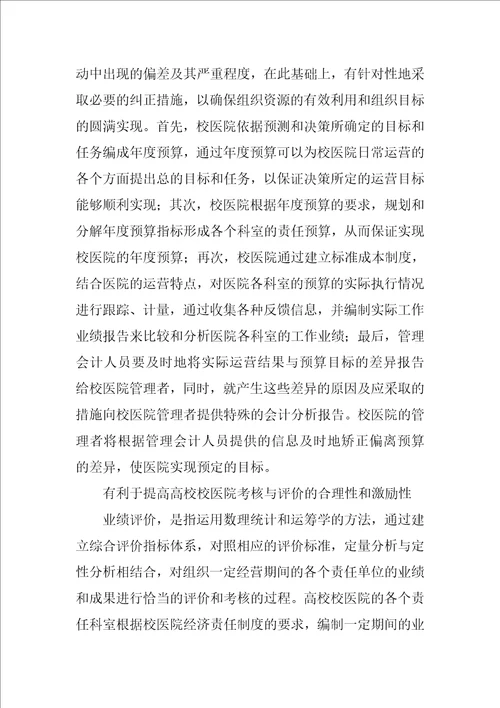 动中出现的偏差及其严重程度，在此基础上，有针对性地采取必要的纠正措施，以确保组织资源的有效利用和组织目标的圆满实现。首先，校医院依据预测和决策所确定的目标和任务编成年度预算，通过年度预算可以为校医院日常运营的各个方面提出总的目标和任务，以保证决策所定的运营目标能够顺利实现；其次，校医院根据年度预算的要求，规划和分解年度预算指标形成各个科室的责任预算，从而保证实现校医院的年度预算；再次，校医院通过建立标准成本制度，结合医院的运营特点，对医院各科室的预算的实际执行情况进行跟踪、计量，通过收集各种反馈信息，并编制实际工作业绩报告来比较和分析医院各科室的工作业绩；最后，管理会计人员要及时地将实际运营结果与预算目标的差异报告给校医院管理者，同时，就产生这些差异的原因及应采取的措施向校医院管理者提供特殊的会计分析报告。校医院的管理者将根据管理会计人员提供的信息及时地矫正偏离预算的差异，使医院实现预定的目标。

有利于提高高校校医院考核与评价的合理性和激励性

业绩评价，是指运用数理统计和运筹学的方法，通过建立综合评价指标体系，对照相应的评价标准，定量分析与定性分析相结合，对组织一定经营期间的各个责任单位的业绩和成果进行恰当的评价和考核的过程。高校校医院的各个责任科室根据校医院经济责任制度的要求，编制一定期间的业